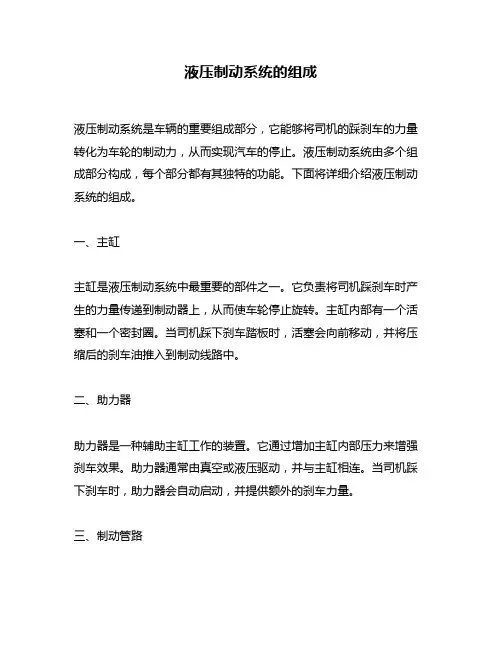 液压制动系统的组成

液压制动系统是车辆的重要组成部分，它能够将司机的踩刹车的力量转化为车轮的制动力，从而实现汽车的停止。液压制动系统由多个组成部分构成，每个部分都有其独特的功能。下面将详细介绍液压制动系统的组成。

一、主缸

主缸是液压制动系统中最重要的部件之一。它负责将司机踩刹车时产生的力量传递到制动器上，从而使车轮停止旋转。主缸内部有一个活塞和一个密封圈。当司机踩下刹车踏板时，活塞会向前移动，并将压缩后的刹车油推入到制动线路中。

二、助力器

助力器是一种辅助主缸工作的装置。它通过增加主缸内部压力来增强刹车效果。助力器通常由真空或液压驱动，并与主缸相连。当司机踩下刹车时，助力器会自动启动，并提供额外的刹车力量。

三、制动管路